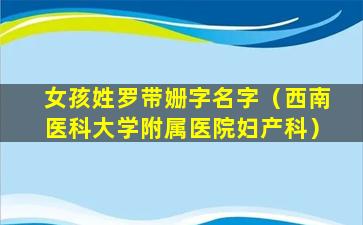 女孩姓罗带姗字名字（西南医科大学附属医院妇产科）